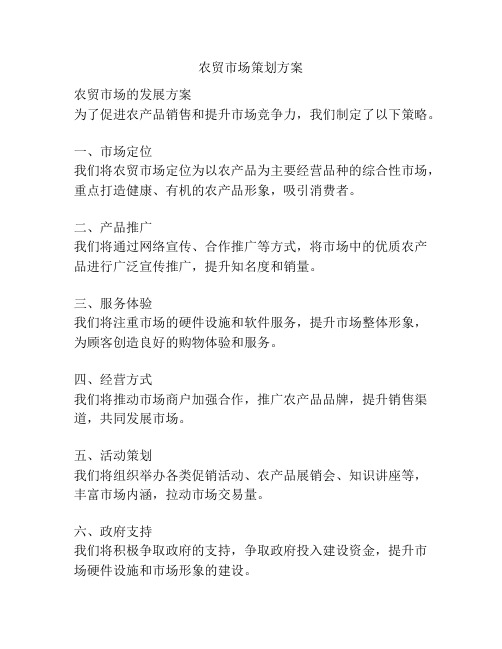 农贸市场策划方案

农贸市场的发展方案
为了促进农产品销售和提升市场竞争力，我们制定了以下策略。

一、市场定位
我们将农贸市场定位为以农产品为主要经营品种的综合性市场，重点打造健康、有机的农产品形象，吸引消费者。

二、产品推广
我们将通过网络宣传、合作推广等方式，将市场中的优质农产品进行广泛宣传推广，提升知名度和销量。

三、服务体验
我们将注重市场的硬件设施和软件服务，提升市场整体形象，为顾客创造良好的购物体验和服务。

四、经营方式
我们将推动市场商户加强合作，推广农产品品牌，提升销售渠道，共同发展市场。

五、活动策划
我们将组织举办各类促销活动、农产品展销会、知识讲座等，丰富市场内涵，拉动市场交易量。

六、政府支持
我们将积极争取政府的支持，争取政府投入建设资金，提升市场硬件设施和市场形象的建设。